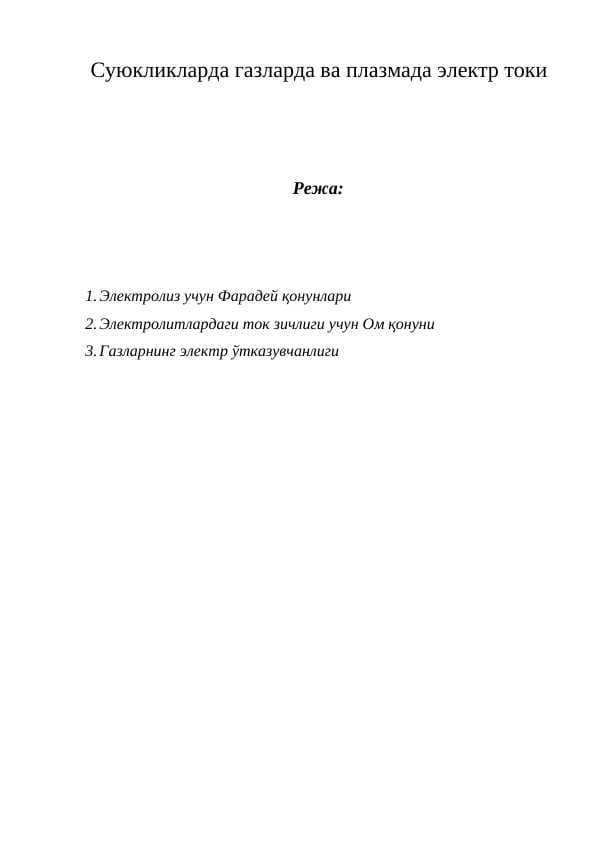 Суюкликларда газларда ва плазмада электр токи

Режа:

1. Электролиз учун Фарадей қонунлари
2. Электролитлардаги ток зичлиги учун Ом қонуни
3. Газларнинг электр ўтказувчанлиги